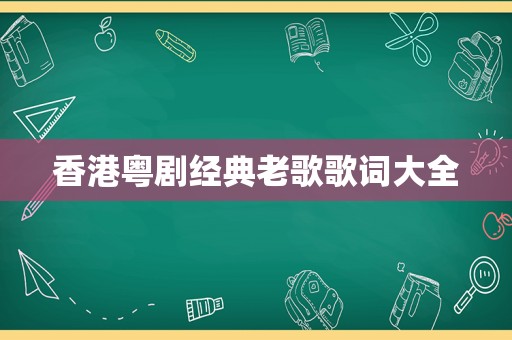 香港粤剧经典老歌歌词大全